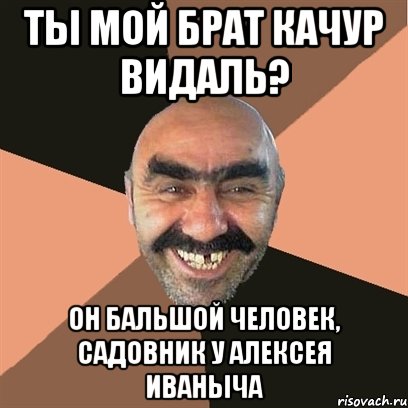 ТЫ МОЙ БРАТ КАЧУР ВИДАЛЬ?

ОН БАЛЬШОЙ ЧЕЛОВЕК, САДОВНИК У АЛЕКСЕЯ ИВАНЫЧА

risovach.ru